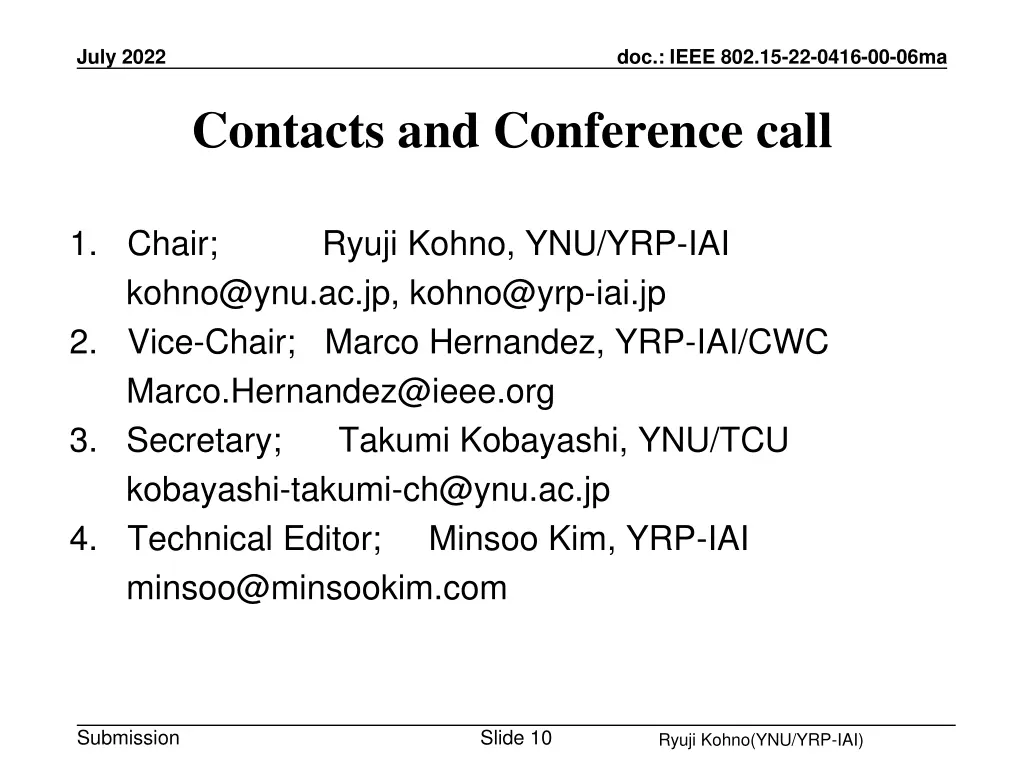 July 2022

doc.: IEEE 802.15-22-0416-00-06ma

Contacts and Conference call

1. Chair; Ryuji Kohno, YNU/YRP-IAI
kohno@ynu.ac.jp, kohno@yrp-iai.jp
2. Vice-Chair; Marco Hernandez, YRP-IAI/CWC
Marco.Hernandez@ieee.org
3. Secretary; Takumi Kobayashi, YNU/TCU
kobayashi-takumi-ch@ynu.ac.jp
4. Technical Editor; Minsoo Kim, YRP-IAI
minsoo@minsookim.com

Submission

Slide 10

Ryuji Kohno(YNU/YRP-IAI)